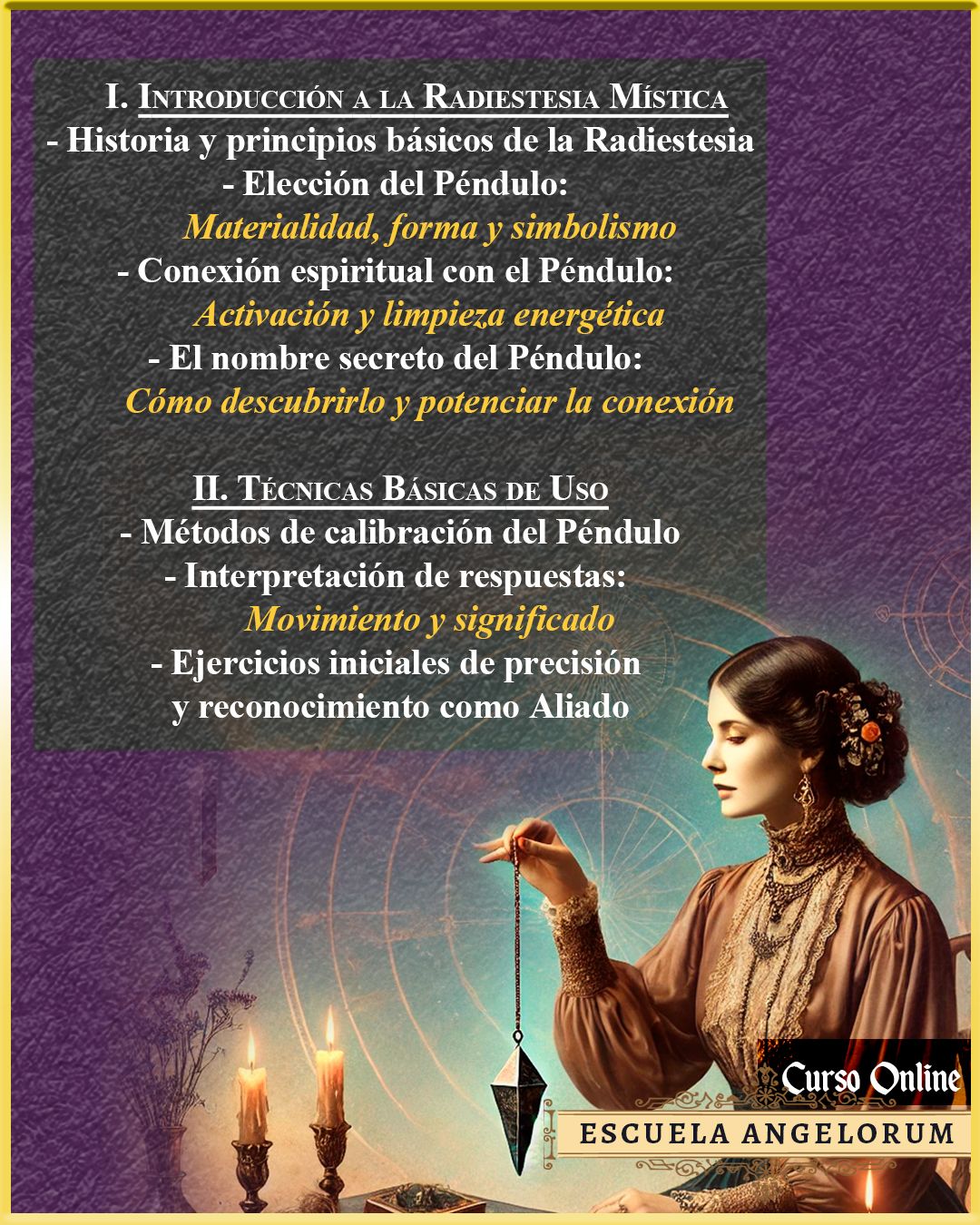 I. Introducción a la Radiestesia Mística
- Historia y principios básicos de la Radiestesia
- Elección del Péndulo:
Materialidad, forma y simbolismo
- Conexión espiritual con el Péndulo:
Activación y limpieza energética
- El nombre secreto del Péndulo:
Cómo descubrirlo y potenciar la conexión

II. Técnicas Básicas de Uso
- Métodos de calibración del Péndulo
- Interpretación de respuestas:
Movimiento y significado
- Ejercicios iniciales de precisión y reconocimiento como Aliado

Curso Online
ESCUELA ANGELORUM